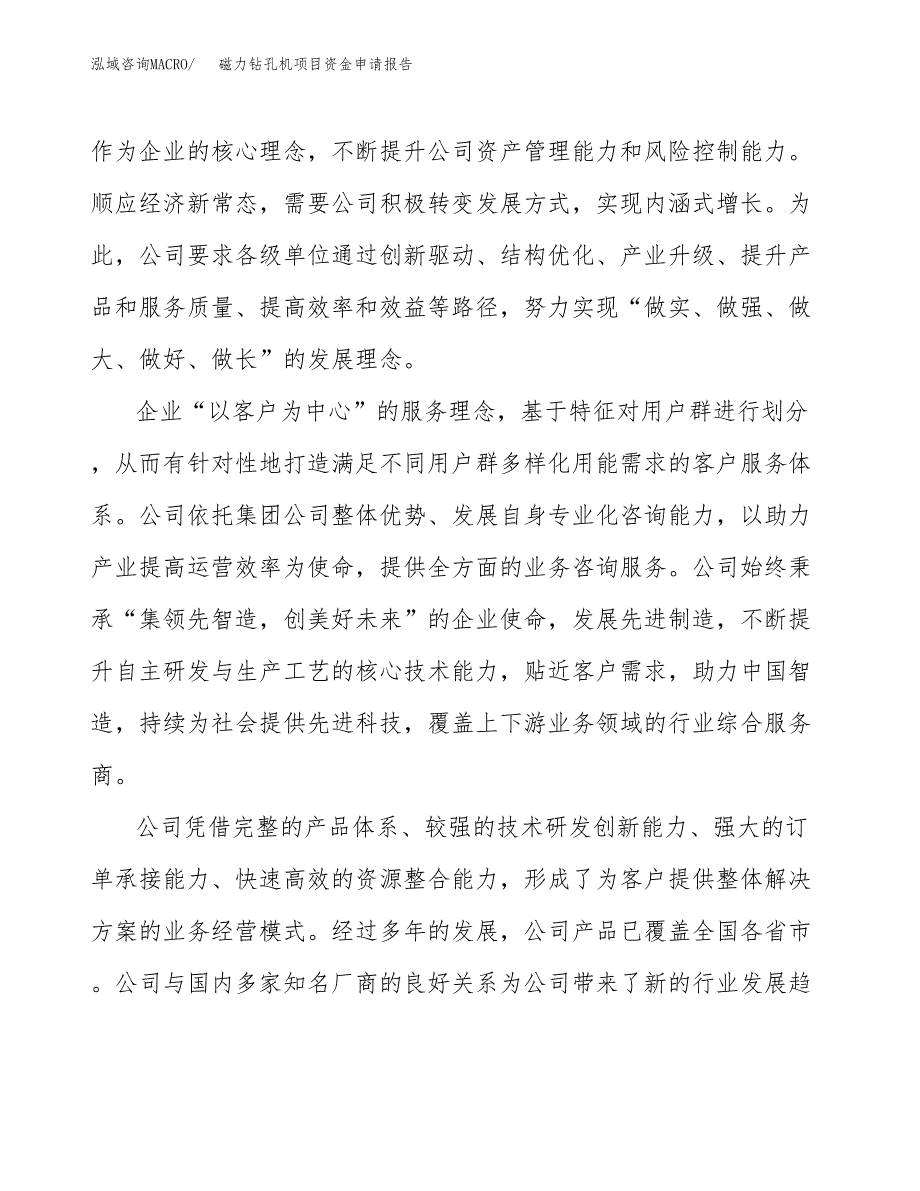 泓域咨询MACRO/　磁力钻孔机项目资金申请报告

作为企业的核心理念，不断提升公司资产管理能力和风险控制能力。顺应经济新常态，需要公司积极转变发展方式，实现内涵式增长。为此，公司要求各级单位通过创新驱动、结构优化、产业升级、提升产品和服务质量、提高效率和效益等路径，努力实现“做实、做强、做大、做好、做长”的发展理念。

企业“以客户为中心”的服务理念，基于特征对用户群进行划分，从而有针对性地打造满足不同用户群多样化用能需求的客户服务体系。公司依托集团公司整体优势、发展自身专业化咨询能力，以助力产业提高运营效率为使命，提供全方面的业务咨询服务。公司始终秉承“集领先智造，创美好未来”的企业使命，发展先进制造，不断提升自主研发与生产工艺的核心技术能力，贴近客户需求，助力中国智造，持续为社会提供先进科技，覆盖上下游业务领域的行业综合服务商。

公司凭借完整的产品体系、较强的技术研发创新能力、强大的订单承接能力、快速高效的资源整合能力，形成了为客户提供整体解决方案的业务经营模式。经过多年的发展，公司产品已覆盖全国各省市。公司与国内多家知名厂商的良好关系为公司带来了新的行业发展趋